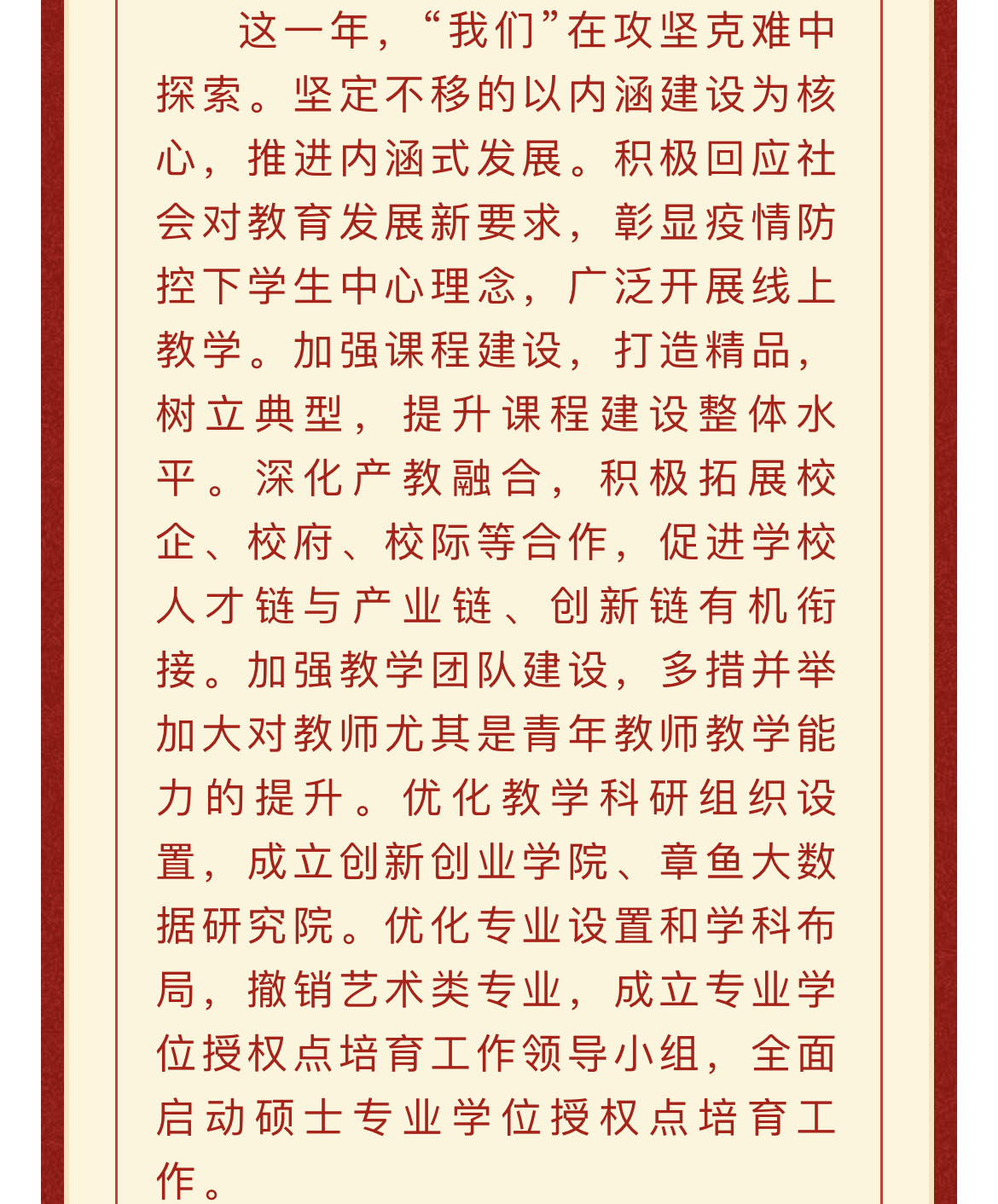 这一年，“我们”在攻坚克难中探索。坚定不移的以内涵建设为核心，推进内涵式发展。积极回应社会对教育发展新要求，彰显疫情防控下学生中心理念，广泛开展线上教学。加强课程建设，打造精品，树立典型，提升课程建设整体水平。深化产教融合，积极拓展校企、校府、校际等合作，促进学校人才链与产业链、创新链有机衔接。加强教学团队建设，多措并举加大对教师尤其是青年教师教学能力的提升。优化教学科研组织设置，成立创新创业学院、章鱼大数据研究院。优化专业设置和学科布局，撤销艺术类专业，成立专业学位授权点培育工作领导小组，全面启动硕士专业学位授权点培育工作。